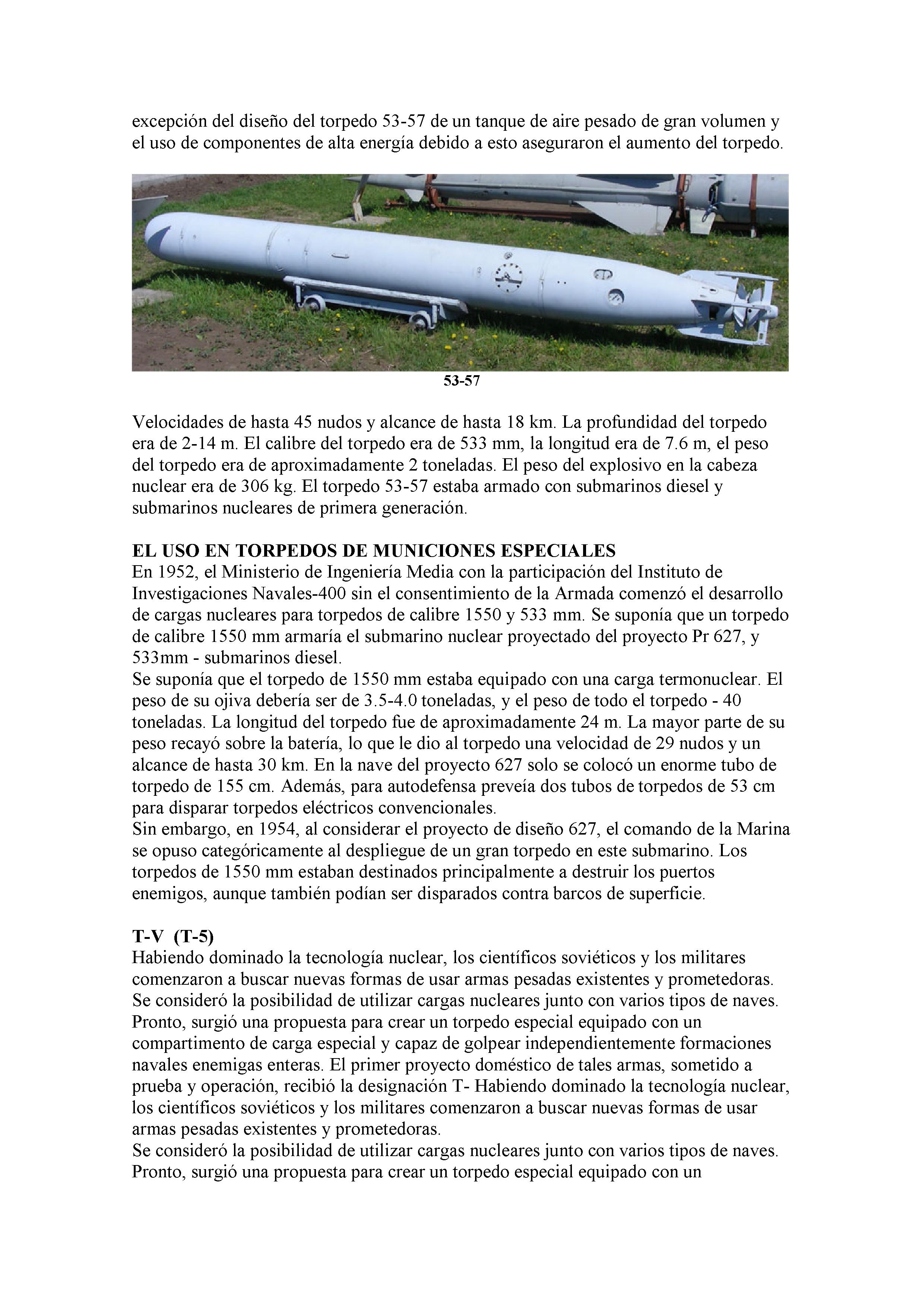 excepción del diseño del torpedo 53-57 de un tanque de aire pesado de gran volumen y el uso de componentes de alta energía debido a esto aseguraron el aumento del torpedo.

53-57

Velocidades de hasta 45 nudos y alcance de hasta 18 km. La profundidad del torpedo era de 2-14 m. El calibre del torpedo era de 533 mm, la longitud era de 7.6 m, el peso del torpedo era de aproximadamente 2 toneladas. El peso del explosivo en la cabeza nuclear era de 306 kg. El torpedo 53-57 estaba armado con submarinos diesel y submarinos nucleares de primera generación.

EL USO EN TORPEDOS DE MUNICIONES ESPECIALES
En 1952, el Ministerio de Ingeniería Media con la participación del Instituto de Investigaciones Navales-400 sin el consentimiento de la Armada comenzó el desarrollo de cargas nucleares para torpedos de calibre 1550 y 533 mm. Se suponía que un torpedo de calibre 1550 mm armaría el submarino nuclear proyectado del proyecto Pr 627, y 533mm - submarinos diesel.
Se suponía que el torpedo de 1550 mm estaba equipado con una carga termonuclear. El peso de su ojiva debería ser de 3.5-4.0 toneladas, y el peso de todo el torpedo - 40 toneladas. La longitud del torpedo fue de aproximadamente 24 m. La mayor parte de su peso recayó sobre la batería, lo que le dio al torpedo una velocidad de 29 nudos y un alcance de hasta 30 km. En la nave del proyecto 627 solo se colocó un enorme tubo de torpedo de 155 cm. Además, para autodefensa preveía dos tubos de torpedos de 53 cm para disparar torpedos eléctricos convencionales.
Sin embargo, en 1954, al considerar el proyecto de diseño 627, el comando de la Marina se opuso categóricamente al despliegue de un gran torpedo en este submarino. Los torpedos de 1550 mm estaban destinados principalmente a destruir los puertos enemigos, aunque también podían ser disparados contra barcos de superficie.

T-V (T-5)
Habiendo dominado la tecnología nuclear, los científicos soviéticos y los militares comenzaron a buscar nuevas formas de usar armas pesadas existentes y prometedoras. Se consideró la posibilidad de utilizar cargas nucleares junto con varios tipos de naves. Pronto, surgió una propuesta para crear un torpedo especial equipado con un compartimento de carga especial y capaz de golpear independientemente formaciones navales enemigas enteras. El primer proyecto doméstico de tales armas, sometido a prueba y operación, recibió la designación T- Habiendo dominado la tecnología nuclear, los científicos soviéticos y los militares comenzaron a buscar nuevas formas de usar armas pesadas existentes y prometedoras.
Se consideró la posibilidad de utilizar cargas nucleares junto con varios tipos de naves. Pronto, surgió una propuesta para crear un torpedo especial equipado con un